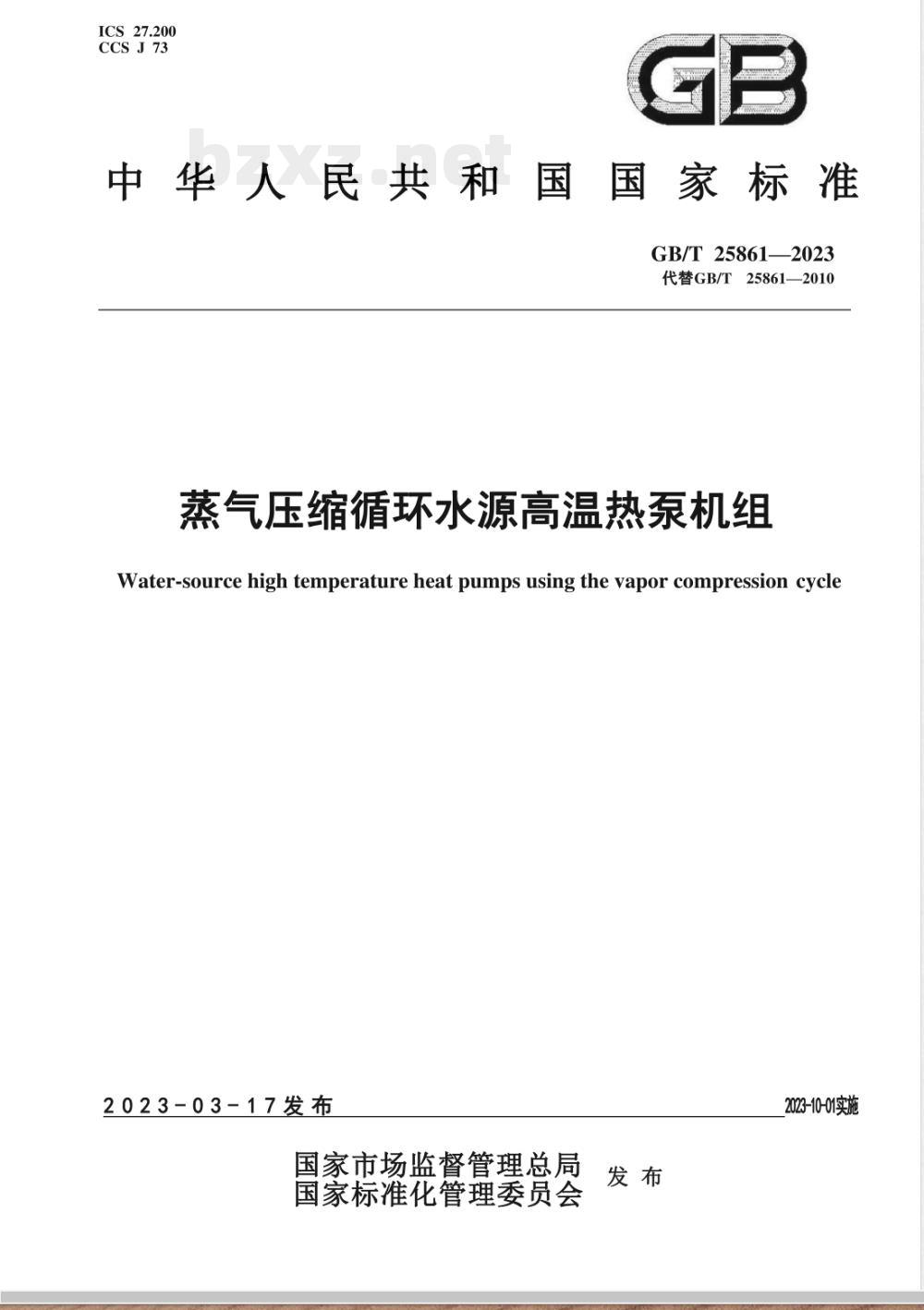 ICS 27.200
CCS J 73

GB

bzxz.net

中华人民共和国国家标准

GB/T 25861—2023
代替GB/T 25861—2010

蒸气压缩循环水源高温热泵机组

Water-source high temperature heat pumps using the vapor compression cycle

2023-03-17发布

2023-10-01实施

国家市场监督管理总局
国家标准化管理委员会
发布